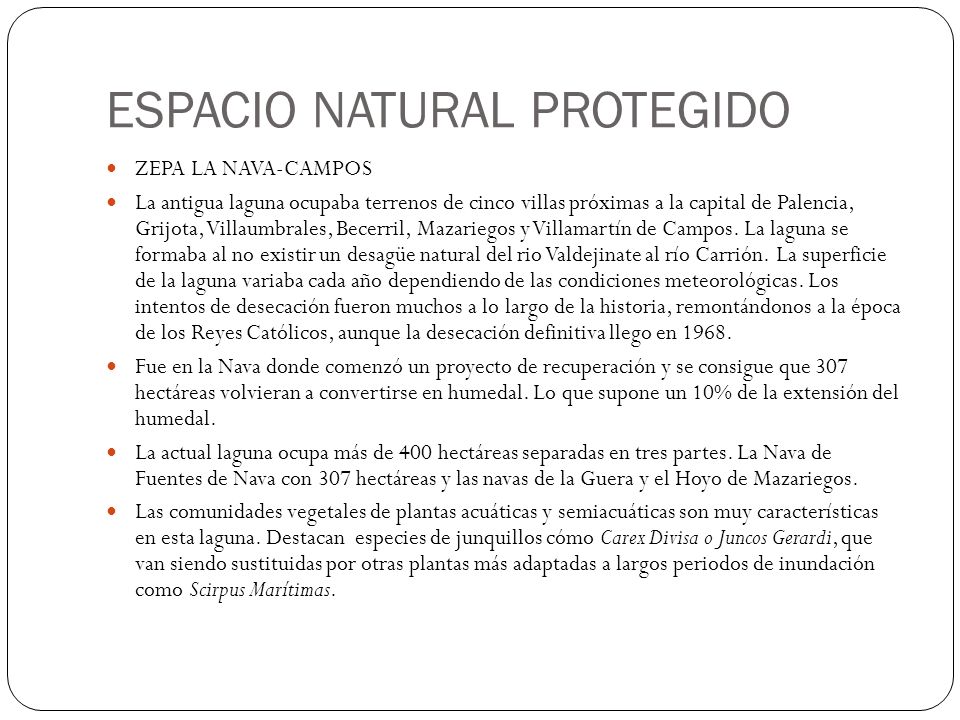 ESPACIO NATURAL PROTEGIDO

ZEPA LA NAVA-CAMPOS

La antigua laguna ocupaba terrenos de cinco villas próximas a la capital de Palencia, Grijota, Villaumbrales, Becerril, Mazariegos y Villamartín de Campos. La laguna se formaba al no existir un desagüe natural del rio Valdejinate al río Carrión. La superficie de la laguna variaba cada año dependiendo de las condiciones meteorológicas. Los intentos de desecación fueron muchos a lo largo de la historia, remontándonos a la época de los Reyes Católicos, aunque la desecación definitiva llego en 1968.

Fue en la Nava donde comenzó un proyecto de recuperación y se consigue que 307 hectáreas volvieran a convertirse en humedal. Lo que supone un 10% de la extensión del humedal.

La actual laguna ocupa más de 400 hectáreas separadas en tres partes. La Nava de Fuentes de Nava con 307 hectáreas y las navas de la Guera y el Hoyo de Mazariegos.

Las comunidades vegetales de plantas acuáticas y semiacuáticas son muy características en esta laguna. Destacan especies de junquillos cómo Carex Divisa o Juncos Gerardi, que van siendo sustituidas por otras plantas más adaptadas a largos periodos de inundación como Scirpus Marítimas.